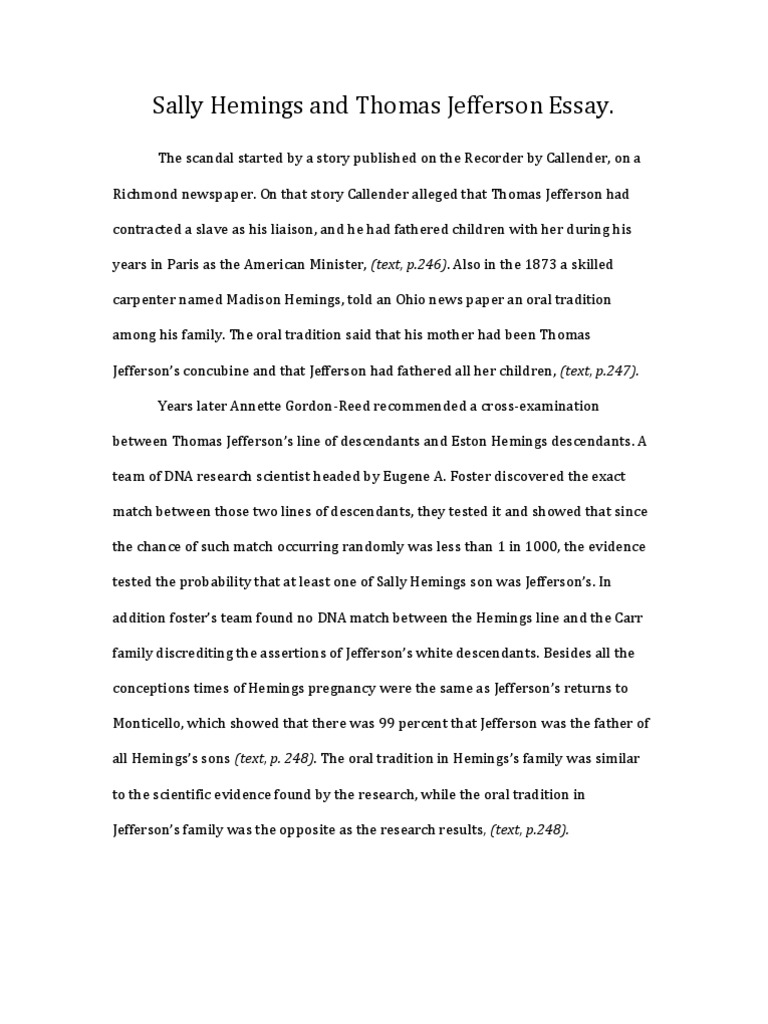 Sally Hemings and Thomas Jefferson Essay.

The scandal started by a story published on the Recorder by Callender, on a Richmond newspaper. On that story Callender alleged that Thomas Jefferson had contracted a slave as his liaison, and he had fathered children with her during his years in Paris as the American Minister, (text, p.246). Also in the 1873 a skilled carpenter named Madison Hemings, told an Ohio news paper an oral tradition among his family. The oral tradition said that his mother had been Thomas Jefferson's concubine and that Jefferson had fathered all her children, (text, p.247).

Years later Annette Gordon-Reed recommended a cross-examination between Thomas Jefferson's line of descendants and Eston Hemings descendants. A team of DNA research scientist headed by Eugene A. Foster discovered the exact match between those two lines of descendants, they tested it and showed that since the chance of such match occurring randomly was less than 1 in 1000, the evidence tested the probability that at least one of Sally Hemings son was Jefferson's. In addition foster's team found no DNA match between the Hemings line and the Carr family discrediting the assertions of Jefferson's white descendants. Besides all the conceptions times of Hemings pregnancy were the same as Jefferson's returns to Monticello, which showed that there was 99 percent that Jefferson was the father of all Hemings's sons (text, p. 248). The oral tradition in Hemings's family was similar to the scientific evidence found by the research, while the oral tradition in Jefferson's family was the opposite as the research results, (text, p.248).